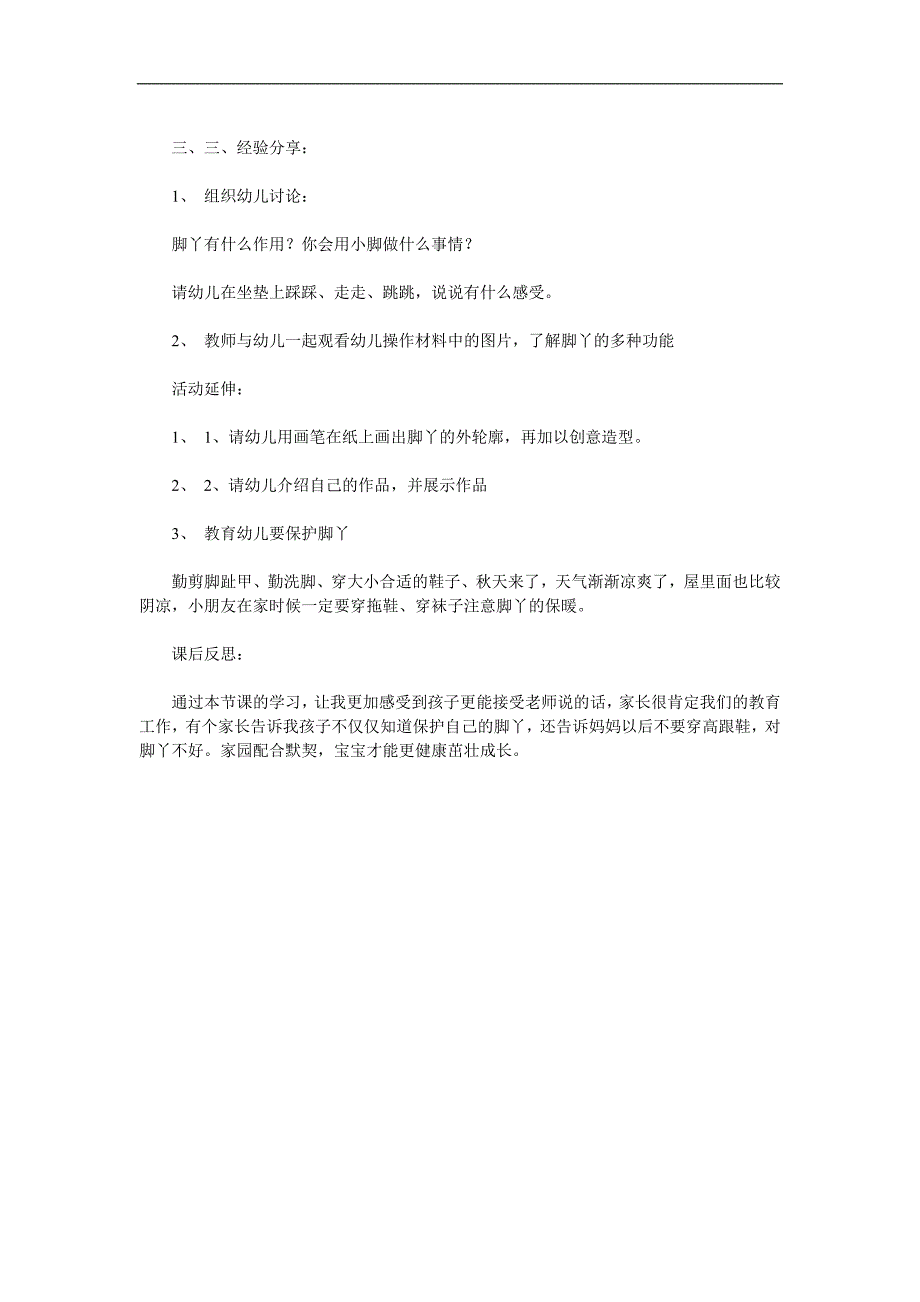 三、三、经验分享：

1、 组织幼儿讨论：

脚丫有什么作用？你会用小脚做什么事情？

请幼儿在坐垫上踩踩、走走、跳跳，说说有什么感受。

2、 教师与幼儿一起观看幼儿操作材料中的图片，了解脚丫的多种功能

活动延伸：

1、 1、请幼儿用画笔在纸上画出脚丫的外轮廓，再加以创意造型。

2、 2、请幼儿介绍自己的作品，并展示作品

3、 教育幼儿要保护脚丫

勤剪脚趾甲、勤洗脚、穿大小合适的鞋子、秋天来了，天气渐渐凉爽了，屋里面也比较阴凉，小朋友在家时候一定要穿拖鞋、穿袜子注意脚丫的保暖。

课后反思：

通过本节课的学习，让我更加感受到孩子更能接受老师说的话，家长很肯定我们的教育工作，有个家长告诉我孩子不仅仅知道保护自己的脚丫，还告诉妈妈以后不要穿高跟鞋，对脚丫不好。家园配合默契，宝宝才能更健康茁壮成长。